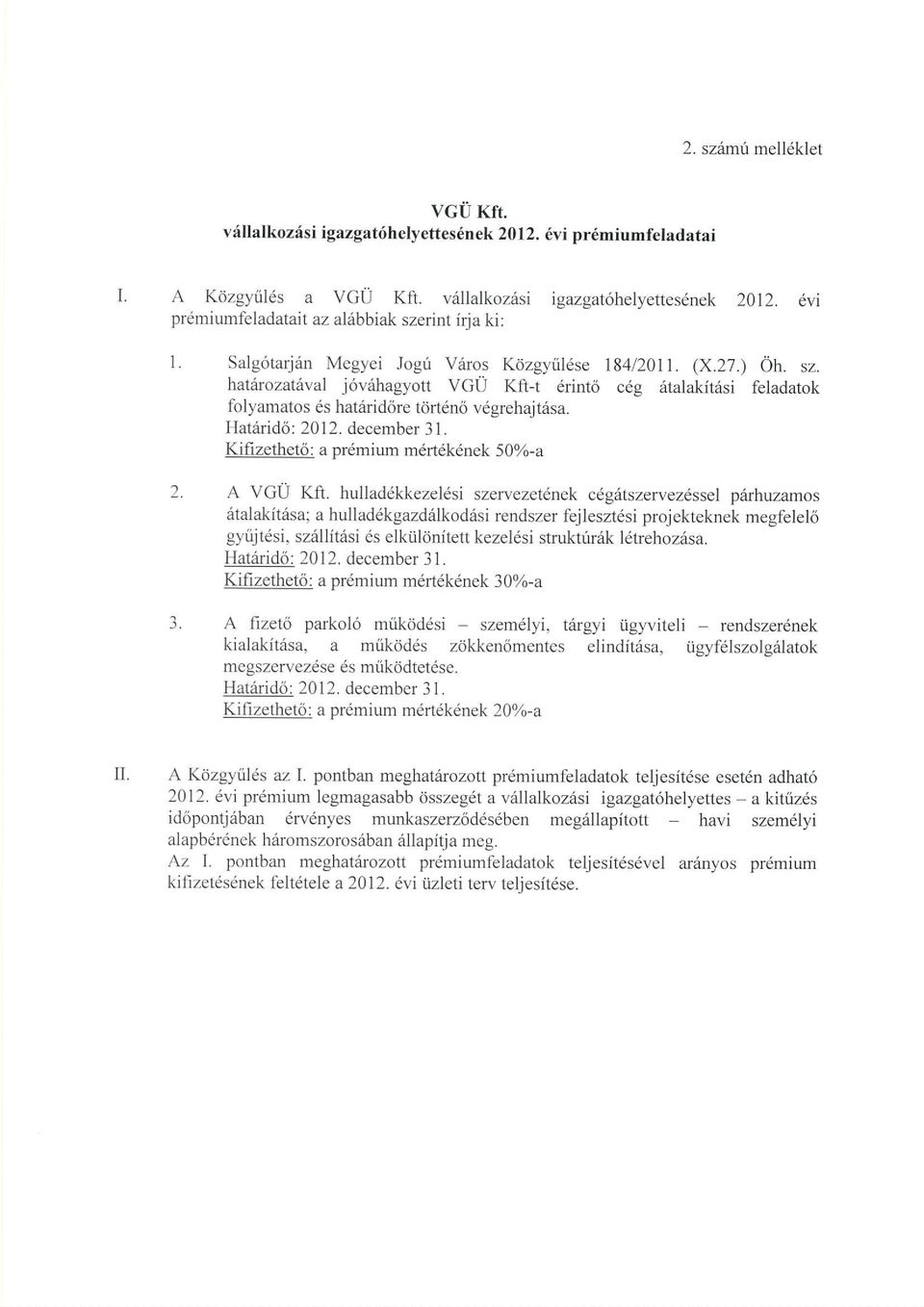 2. számú melléklet

VGÜ Kft.
vállalkozási igazgatóhelyettesének 2012. évi prémiumfeladatai

I. A Közgyűlés a VGÜ Kft. vállalkozási igazgatóhelyettesének 2012. évi prémiumfeladatait az alábbiak szerint írja ki:

1. Salgótarján Megyei Jogú Város Közgyűlése 184/2011. (X.27.) Öh. sz. határozatával jóváhagyott VGÜ Kft-t érintő cég átalakítási feladatok folyamatos és határidőre történő végrehajtása.
Határidő: 2012. december 31.
Kifizethető: a prémium mértékének 50%-a

2. A VGÜ Kft. hulladékkezelési szervezetének cégátszervezéssel párhuzamos átalakítása; a hulladékgazdálkodási rendszer fejlesztési projekteknek megfelelő gyűjtési, szállítási és elkülönített kezelési struktúrák létrehozása.
Határidő: 2012. december 31.
Kifizethető: a prémium mértékének 30%-a

3. A fizető parkoló működési – személyi, tárgyi ügyviteli – rendszerének kialakítása, a működés zökkenőmentes elindítása, ügyfélszolgálatok megszervezése és működtetése.
Határidő: 2012. december 31.
Kifizethető: a prémium mértékének 20%-a

II. A Közgyűlés az I. pontban meghatározott prémiumfeladatok teljesítése esetén adható 2012. évi prémium legmagasabb összegét a vállalkozási igazgatóhelyettes – a kitűzés időpontjában érvényes munkaszerződésében megállapított – havi személyi alapbérének háromszorosában állapítja meg.
Az I. pontban meghatározott prémiumfeladatok teljesítésével arányos prémium kifizetésének feltétele a 2012. évi üzleti terv teljesítése.